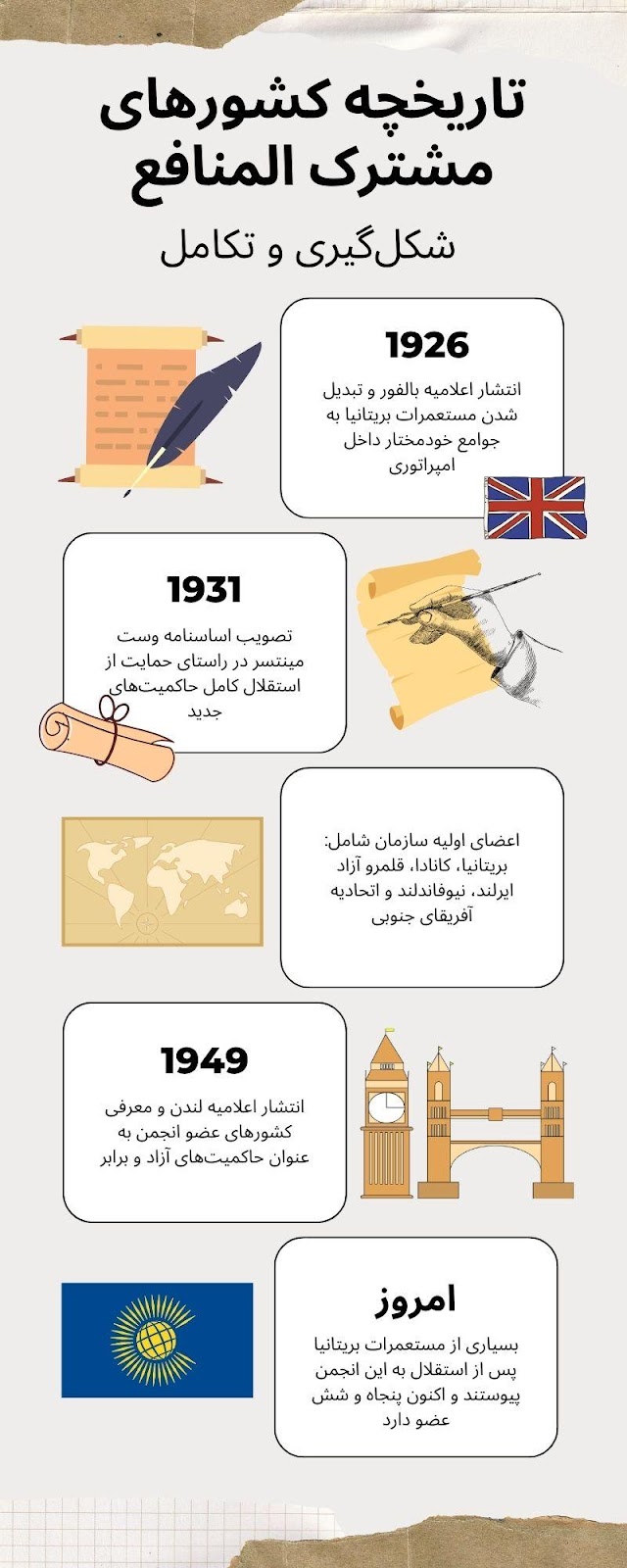 تاریخچه کشورهای مشترک المنافع

شکل‌گیری و تکامل

1926

انتشار اعلامیه بالفور و تبدیل شدن مستعمرات بریتانیا به جوامع خودمختار داخل امپراتوری

1931

تصویب اساسنامه وست مینتسر در راستای حمایت از استقلال کامل حاکمیت‌های جدید

اعضای اولیه سازمان شامل: بریتانیا، کانادا، قلمرو آزاد ایرلند، نیوفاندلند و اتحادیه آفریقای جنوبی

1949

انتشار اعلامیه لندن و معرفی کشورهای عضو انجمن به عنوان حاکمیت‌های آزاد و برابر

امروز

بسیاری از مستعمرات بریتانیا پس از استقلال به این انجمن پیوستند و اکنون پنجاه و شش عضو دارد